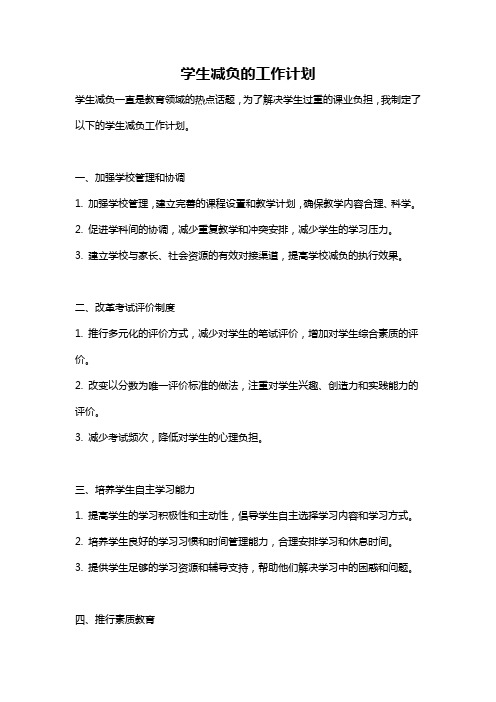 学生减负的工作计划

学生减负一直是教育领域的热点话题，为了解决学生过重的课业负担，我制定了以下的学生减负工作计划。

一、加强学校管理和协调

1. 加强学校管理，建立完善的课程设置和教学计划，确保教学内容合理、科学。

2. 促进学科间的协调，减少重复教学和冲突安排，减少学生的学习压力。

3. 建立学校与家长、社会资源的有效对接渠道，提高学校减负的执行效果。

二、改革考试评价制度

1. 推行多元化的评价方式，减少对学生的笔试评价，增加对学生综合素质的评价。

2. 改变以分数为唯一评价标准的做法，注重对学生兴趣、创造力和实践能力的评价。

3. 减少考试频次，降低对学生的心理负担。

三、培养学生自主学习能力

1. 提高学生的学习积极性和主动性，倡导学生自主选择学习内容和学习方式。

2. 培养学生良好的学习习惯和时间管理能力，合理安排学习和休息时间。

3. 提供学生足够的学习资源和辅导支持，帮助他们解决学习中的困惑和问题。

四、推行素质教育